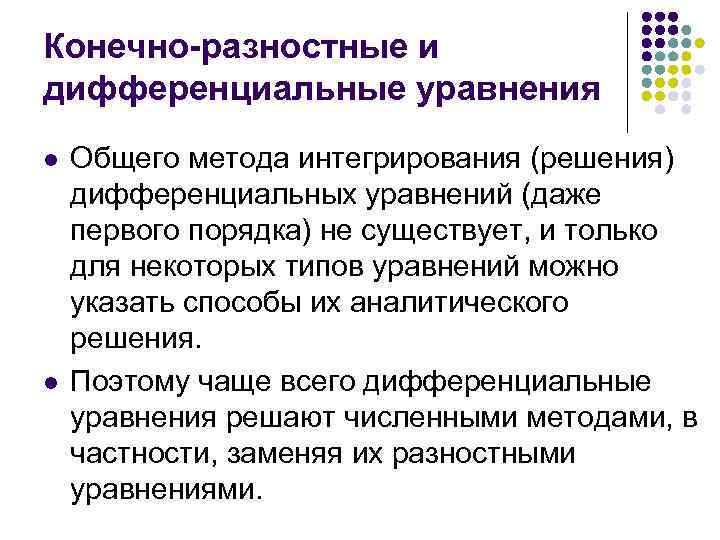 Конечно-разностные и дифференциальные уравнения

- Общего метода интегрирования (решения) дифференциальных уравнений (даже первого порядка) не существует, и только для некоторых типов уравнений можно указать способы их аналитического решения.
- Поэтому чаще всего дифференциальные уравнения решают численными методами, в частности, заменяя их разностными уравнениями.